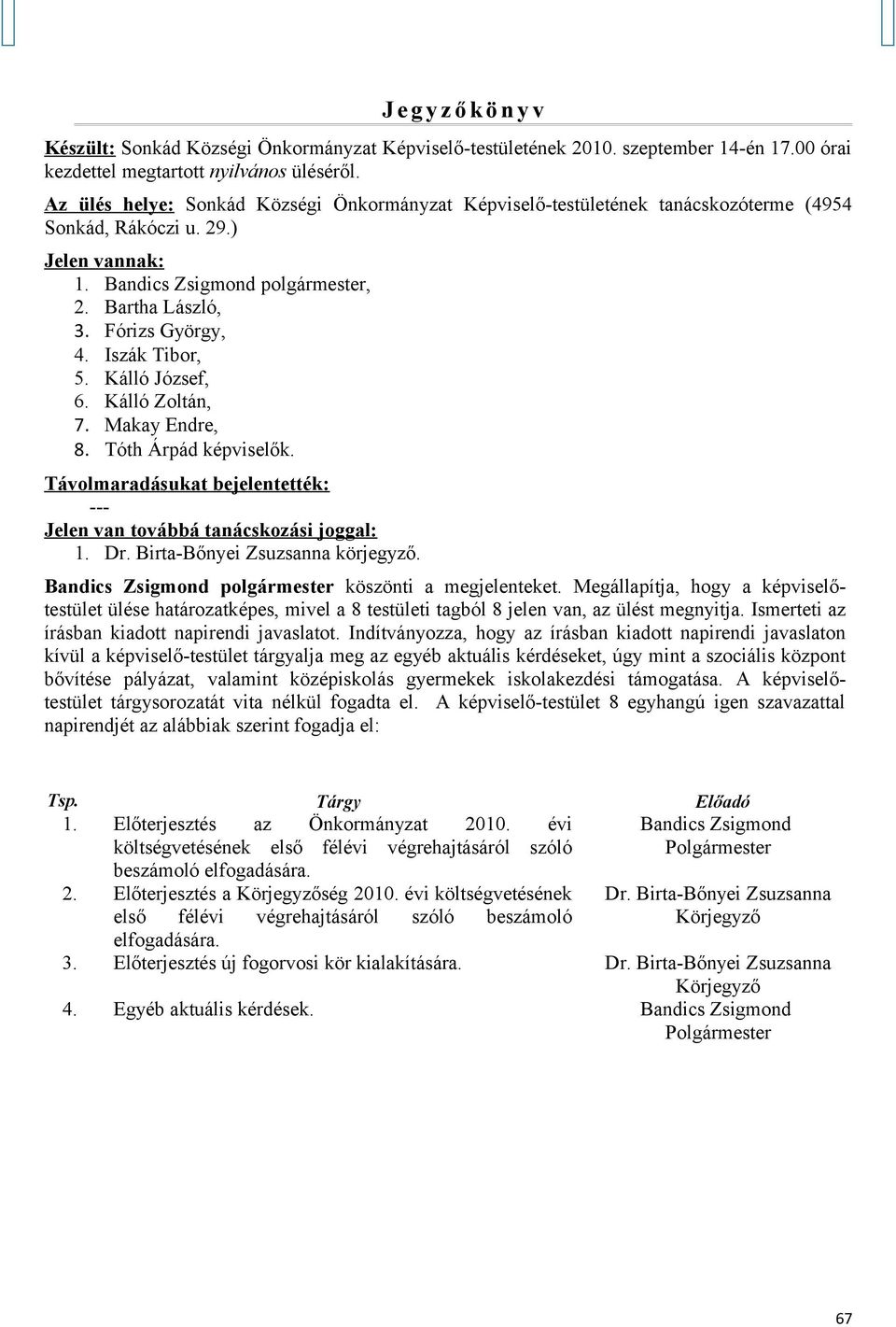 Jegyzőkönyv

Készült: Sonkád Községi Önkormányzat Képviselő-testületének 2010. szeptember 14-én 17.00 órai kezdettel megtartott nyilvános üléséről.

Az ülés helye: Sonkád Községi Önkormányzat Képviselő-testületének tanácskozóterme (4954 Sonkád, Rákóczi u. 29.)

Jelen vannak:
1. Bandics Zsigmond polgármester,
2. Bartha László,
3. Fórizs György,
4. Iszák Tibor,
5. Kálló József,
6. Kálló Zoltán,
7. Makay Endre,
8. Tóth Árpád képviselők.

Távolmaradásukat bejelentették:
---

Jelen van továbbá tanácskozási joggal:
1. Dr. Birta-Bőnyei Zsuzsanna körjegyző.

Bandics Zsigmond polgármester köszönti a megjelenteket. Megállapítja, hogy a képviselő-testület ülése határozatképes, mivel a 8 testületi tagból 8 jelen van, az ülést megnyitja. Ismerteti az írásban kiadott napirendi javaslatot. Indítványozza, hogy az írásban kiadott napirendi javaslaton kívül a képviselő-testület tárgyalja meg az egyéb aktuális kérdéseket, úgy mint a szociális központ bővítése pályázat, valamint középiskolás gyermekek iskolakezdési támogatása. A képviselő-testület tárgysorozatát vita nélkül fogadta el. A képviselő-testület 8 egyhangú igen szavazattal napirendjét az alábbiak szerint fogadja el:

| Tsp. | Tárgy | Előadó |
|---|---|---|
| 1. | Előterjesztés az Önkormányzat 2010. évi költségvetésének első félévi végrehajtásáról szóló beszámoló elfogadására. | Bandics Zsigmond Polgármester |
| 2. | Előterjesztés a Körjegyzőség 2010. évi költségvetésének első félévi végrehajtásáról szóló beszámoló elfogadására. | Dr. Birta-Bőnyei Zsuzsanna Körjegyző |
| 3. | Előterjesztés új fogorvosi kör kialakítására. | Dr. Birta-Bőnyei Zsuzsanna Körjegyző |
| 4. | Egyéb aktuális kérdések. | Bandics Zsigmond Polgármester |

67